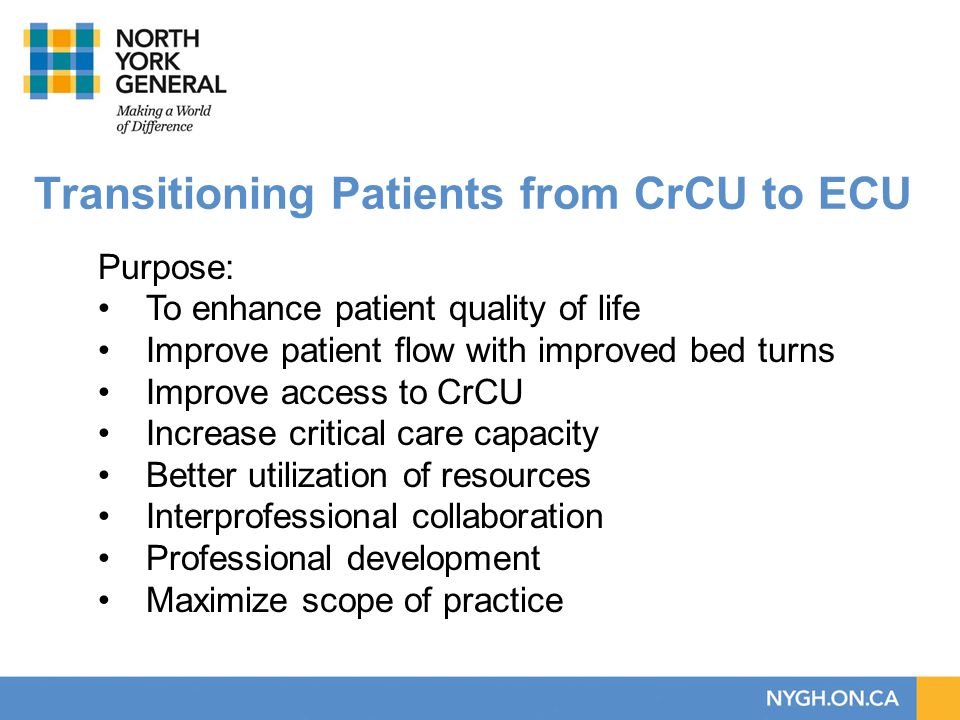 NORTH YORK GENERAL

Making a World of Difference

Transitioning Patients from CrCU to ECU

Purpose:
• To enhance patient quality of life
• Improve patient flow with improved bed turns
• Improve access to CrCU
• Increase critical care capacity
• Better utilization of resources
• Interprofessional collaboration
• Professional development
• Maximize scope of practice

NYGH.ON.CA